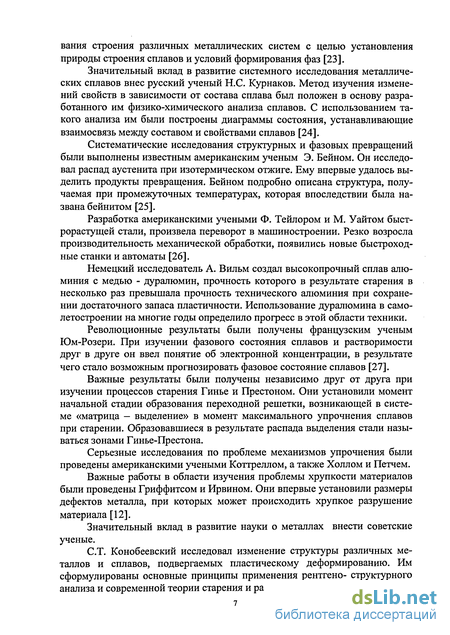 вания строения различных металлических систем с целью установления природы строения сплавов и условий формирования фаз [23].

Значительный вклад в развитие системного исследования металлических сплавов внес русский ученый Н.С. Курнаков. Метод изучения изменений свойств в зависимости от состава сплава был положен в основу разработанного им физико-химического анализа сплавов. С использованием такого анализа им были построены диаграммы состояния, устанавливающие взаимосвязь между составом и свойствами сплавов [24].

Систематические исследования структурных и фазовых превращений были выполнены известным американским ученым Э. Бейном. Он исследовал распад аустенита при изотермическом отжиге. Ему впервые удалось выделить продукты превращения. Бейном подробно описана структура, получаемая при промежуточных температурах, которая впоследствии была названа бейнитом [25].

Разработка американскими учеными Ф. Тейлором и М. Уайтом быстрорастущей стали, произвела переворот в машиностроении. Резко возросла производительность механической обработки, появились новые быстроходные станки и автоматы [26].

Немецкий исследователь А. Вильм создал высокопрочный сплав алюминия с медью - дуралюмин, прочность которого в результате старения в несколько раз превышала прочность технического алюминия при сохранении достаточного запаса пластичности. Использование дуралюмина в самолетостроении на многие годы определило прогресс в этой области техники.

Революционные результаты были получены французским ученым Юм-Розери. При изучении фазового состояния сплавов и растворимости друг в друге он ввел понятие об электронной концентрации, в результате чего стало возможным прогнозировать фазовое состояние сплавов [27].

Важные результаты были получены независимо друг от друга при изучении процессов старения Гинье и Престоном. Они установили момент начальной стадии образования переходной решетки, возникающей в системе «матрица – выделение» в момент максимального упрочнения сплавов при старении. Образовавшиеся в результате распада выделения стали называться зонами Гинье-Престона.

Серьезные исследования по проблеме механизмов упрочнения были проведены американскими учеными Коттреллом, а также Холлом и Петчем.

Важные работы в области изучения проблемы хрупкости материалов были проведены Гриффитсом и Ирвином. Они впервые установили размеры дефектов металла, при которых может происходить хрупкое разрушение материала [12].

Значительный вклад в развитие науки о металлах внести советские ученые.

С.Т. Конобеевский исследовал изменение структуры различных металлов и сплавов, подвергаемых пластическому деформированию. Им сформулированы основные принципы применения рентгено- структурного анализа и современной теории старения и ра

7

dsLib.net
библиотека диссертаций